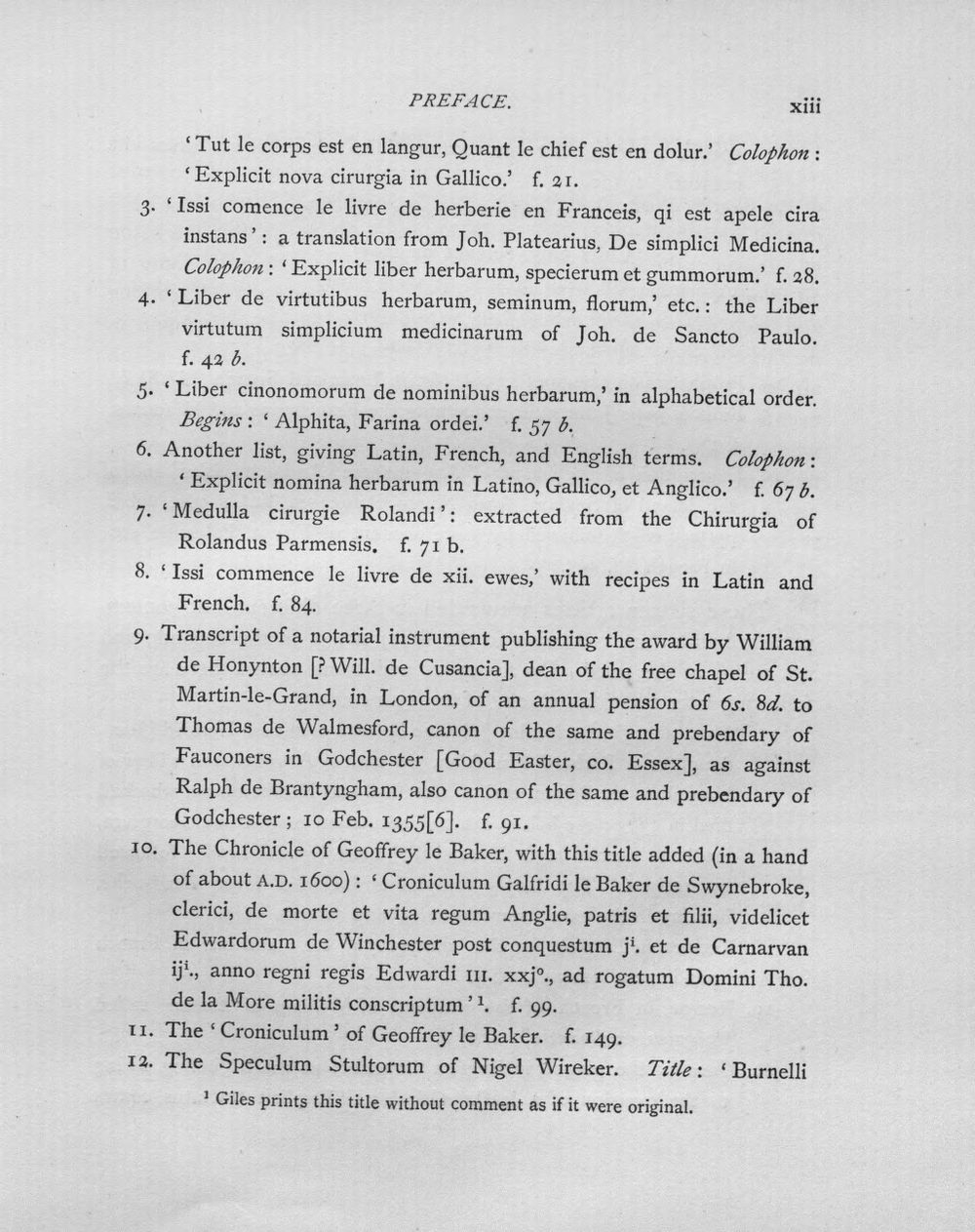 PREFACE. xiii

'Tut le corps est en langur, Quant le chief est en dolur.' Colophon: 'Explicit nova cirurgia in Gallico.' f. 21.

3. 'Issi comence le livre de herberie en Franceis, qi est apele cira instans': a translation from Joh. Platearius, De simplici Medicina. Colophon: 'Explicit liber herbarum, specierum et gummorum.' f. 28.

4. 'Liber de virtutibus herbarum, seminum, florum,' etc.: the Liber virtutum simplicium medicinarum of Joh. de Sancto Paulo. f. 42 b.

5. 'Liber cinonomorum de nominibus herbarum,' in alphabetical order. Begins: 'Alphita, Farina ordei.' f. 57 b.

6. Another list, giving Latin, French, and English terms. Colophon: 'Explicit nomina herbarum in Latino, Gallico, et Anglico.' f. 67 b.

7. 'Medulla cirurgie Rolandi': extracted from the Chirurgia of Rolandus Parmensis. f. 71 b.

8. 'Issi commence le livre de xii. ewes,' with recipes in Latin and French. f. 84.

9. Transcript of a notarial instrument publishing the award by William de Honynton [? Will. de Cusancia], dean of the free chapel of St. Martin-le-Grand, in London, of an annual pension of 6s. 8d. to Thomas de Walmesford, canon of the same and prebendary of Fauconers in Godchester [Good Easter, co. Essex], as against Ralph de Brantyngham, also canon of the same and prebendary of Godchester; 10 Feb. 1355[6]. f. 91.

10. The Chronicle of Geoffrey le Baker, with this title added (in a hand of about A.D. 1600): 'Croniculum Galfridi le Baker de Swynebroke, clerici, de morte et vita regum Anglie, patris et filii, videlicet Edwardorum de Winchester post conquestum j$^{i}$. et de Carnarvan ij$^{i}$., anno regni regis Edwardi III. xxj$^{o}$., ad rogatum Domini Tho. de la More militis conscriptum'$^{1}$. f. 99.

11. The 'Croniculum' of Geoffrey le Baker. f. 149.

12. The Speculum Stultorum of Nigel Wireker. Title: 'Burnelli

$^{1}$ Giles prints this title without comment as if it were original.